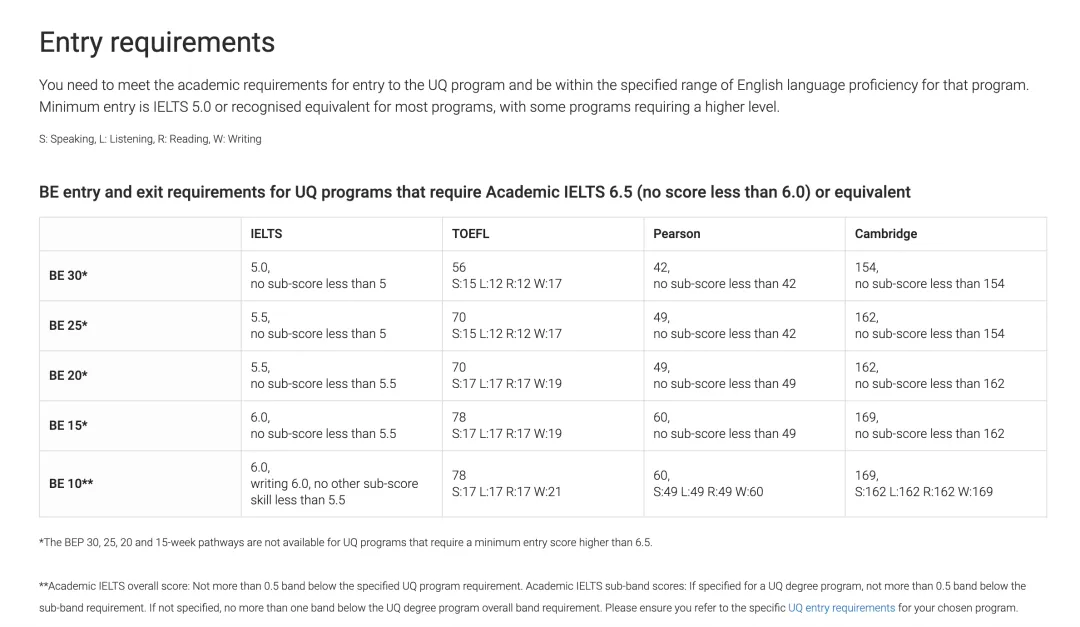 Entry requirements

You need to meet the academic requirements for entry to the UQ program and be within the specified range of English language proficiency for that program. Minimum entry is IELTS 5.0 or recognised equivalent for most programs, with some programs requiring a higher level.

S: Speaking, L: Listening, R: Reading, W: Writing

BE entry and exit requirements for UQ programs that require Academic IELTS 6.5 (no score less than 6.0) or equivalent

| | IELTS | TOEFL | Pearson | Cambridge |
|---|---|---|---|---|
| BE 30* | 5.0, no sub-score less than 5 | 56 S:15 L:12 R:12 W:17 | 42, no sub-score less than 42 | 154, no sub-score less than 154 |
| BE 25* | 5.5, no sub-score less than 5 | 70 S:15 L:12 R:12 W:17 | 49, no sub-score less than 42 | 162, no sub-score less than 154 |
| BE 20* | 5.5, no sub-score less than 5.5 | 70 S:17 L:17 R:17 W:19 | 49, no sub-score less than 49 | 162, no sub-score less than 162 |
| BE 15* | 6.0, no sub-score less than 5.5 | 78 S:17 L:17 R:17 W:19 | 60, no sub-score less than 49 | 169, no sub-score less than 162 |
| BE 10** | 6.0, writing 6.0, no other sub-score skill less than 5.5 | 78 S:17 L:17 R:17 W:21 | 60, S:49 L:49 R:49 W:60 | 169, S:162 L:162 R:162 W:169 |

*The BEP 30, 25, 20 and 15-week pathways are not available for UQ programs that require a minimum entry score higher than 6.5.

**Academic IELTS overall score: Not more than 0.5 band below the specified UQ program requirement. Academic IELTS sub-band scores: If specified for a UQ degree program, not more than 0.5 band below the sub-band requirement. If not specified, no more than one band below the UQ degree program overall band requirement. Please ensure you refer to the specific UQ entry requirements for your chosen program.